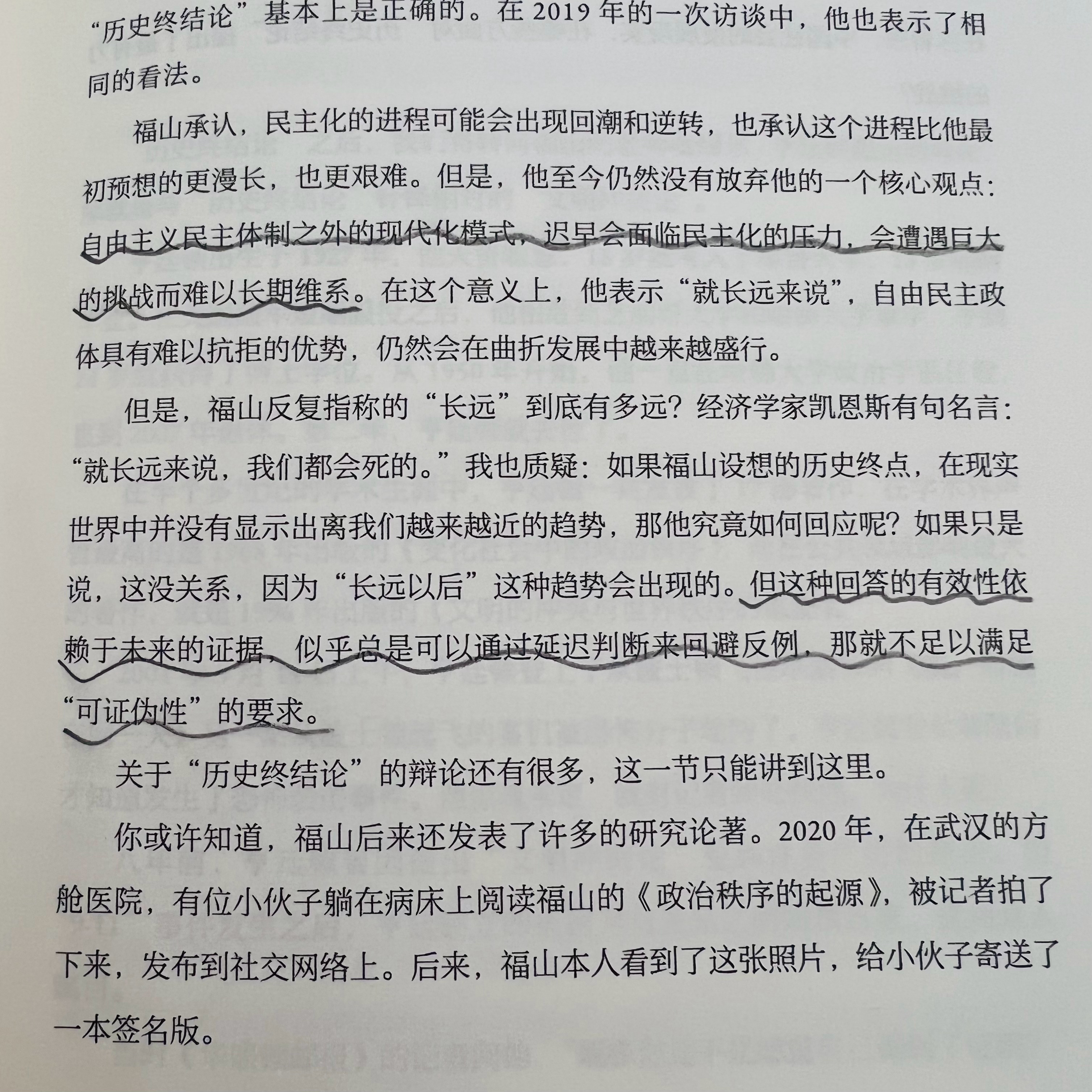 “历史终结论”基本上是正确的。在2019年的一次访谈中，他也表示了相同的看法。

福山承认，民主化的进程可能会出现回潮和逆转，也承认这个进程比他最初预想的更漫长，也更艰难。但是，他至今仍然没有放弃他的一个核心观点：自由主义民主体制之外的现代化模式，迟早会面临民主化的压力，会遭遇巨大的挑战而难以长期维系。在这个意义上，他表示“就长远来说”，自由民主政体具有难以抗拒的优势，仍然会在曲折发展中越来越盛行。

但是，福山反复指称的“长远”到底有多远？经济学家凯恩斯有句名言：“就长远来说，我们都会死的。”我也质疑：如果福山设想的历史终点，在现实世界中并没有显示出离我们越来越近的趋势，那他究竟如何回应呢？如果只是说，这没关系，因为“长远以后”这种趋势会出现的。但这种回答的有效性依赖于未来的证据，似乎总是可以通过延迟判断来回避反例，那就不足以满足“可证伪性”的要求。

关于“历史终结论”的辩论还有很多，这一节只能讲到这里。

你或许知道，福山后来还发表了许多的研究论著。2020年，在武汉的方舱医院，有位小伙子躺在病床上阅读福山的《政治秩序的起源》，被记者拍了下来，发布到社交网络上。后来，福山本人看到了这张照片，给小伙子寄送了一本签名版。